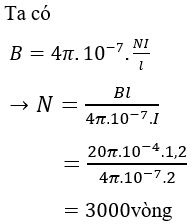 Ta có

$B = 4\pi.10^{-7}.\frac{NI}{l}$

$\rightarrow N = \frac{Bl}{4\pi.10^{-7}.I}$

$= \frac{20\pi.10^{-4}.1,2}{4\pi.10^{-7}.2}$

$= 3000$vòng